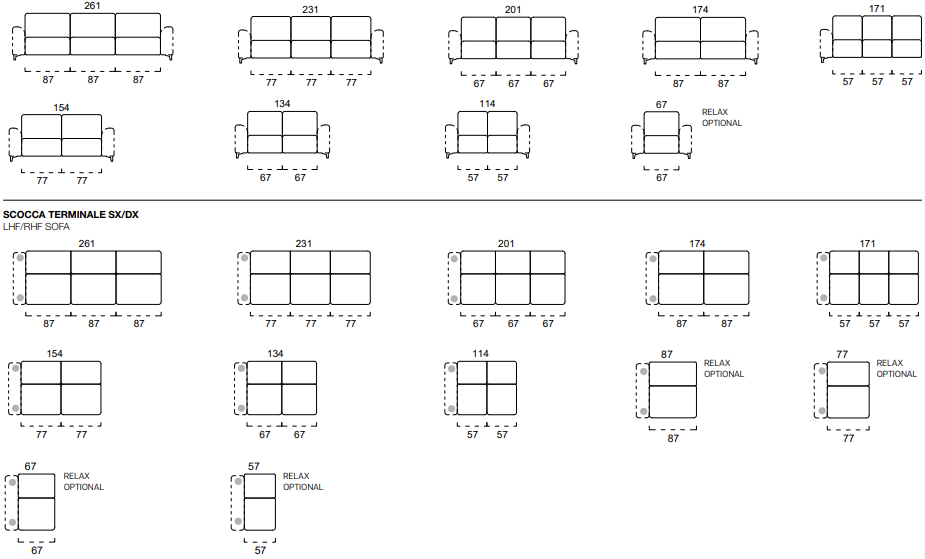 261
87 87 87

231
77 77 77

201
67 67 67

174
87 87

171
57 57 57

154
77 77

134
67 67

114
57 57

67
RELAX OPTIONAL
67

SCOCCA TERMINALE SX/DX
LHF/RHF SOFA

261
87 87 87

231
77 77 77

201
67 67 67

174
87 87

171
57 57 57

154
77 77

134
67 67

114
57 57

87
RELAX OPTIONAL
87

77
RELAX OPTIONAL
77

67
RELAX OPTIONAL
67

57
RELAX OPTIONAL
57